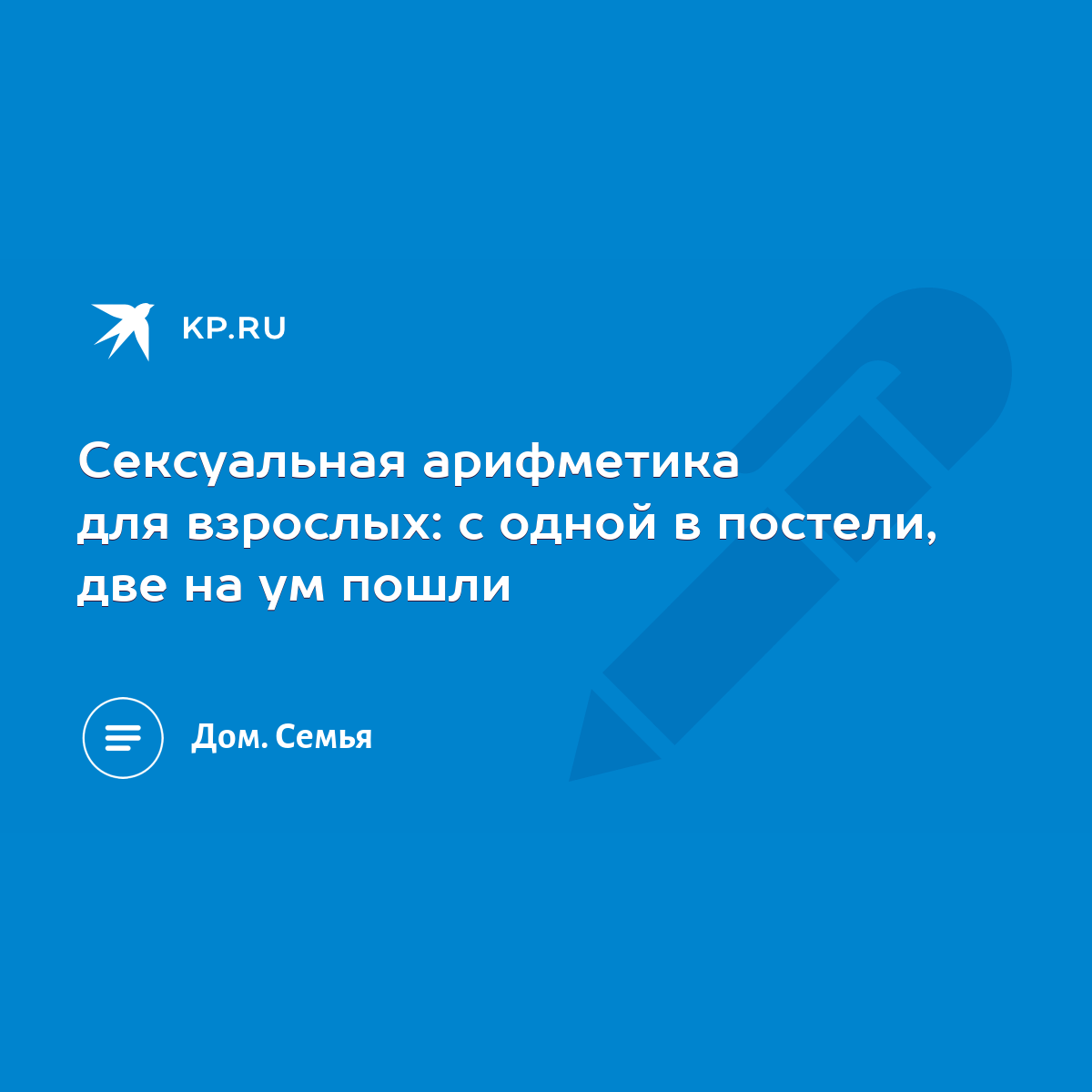 KP.RU

Сексуальная арифметика для взрослых: с одной в постели, две на ум пошли

Дом. Семья